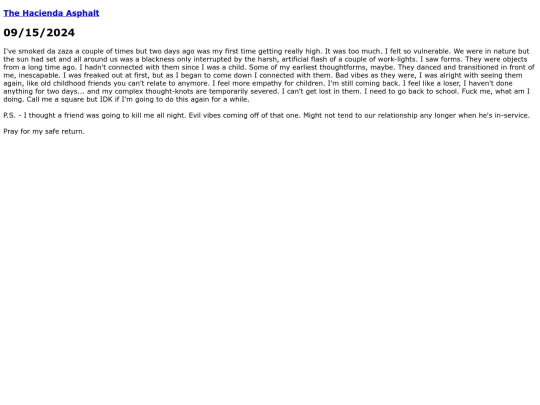 The Hacienda Asphalt

09/15/2024

I've smoked da zaza a couple of times but two days ago was my first time getting really high. It was too much. I felt so vulnerable. We were in nature but the sun had set and all around us was a blackness only interrupted by the harsh, artificial flash of a couple of work-lights. I saw forms. They were objects from a long time ago. I hadn't connected with them since I was a child. Some of my earliest thoughtforms, maybe. They danced and transitioned in front of me, inescapable. I was freaked out at first, but as I began to come down I connected with them. Bad vibes as they were, I was alright with seeing them again, like old childhood friends you can't relate to anymore. I feel more empathy for children. I'm still coming back. I feel like a loser, I haven't done anything for two days... and my complex thought-knots are temporarily severed. I can't get lost in them. I need to go back to school. Fuck me, what am I doing. Call me a square but IDK if I'm going to do this again for a while.

P.S. - I thought a friend was going to kill me all night. Evil vibes coming off of that one. Might not tend to our relationship any longer when he's in-service.

Pray for my safe return.